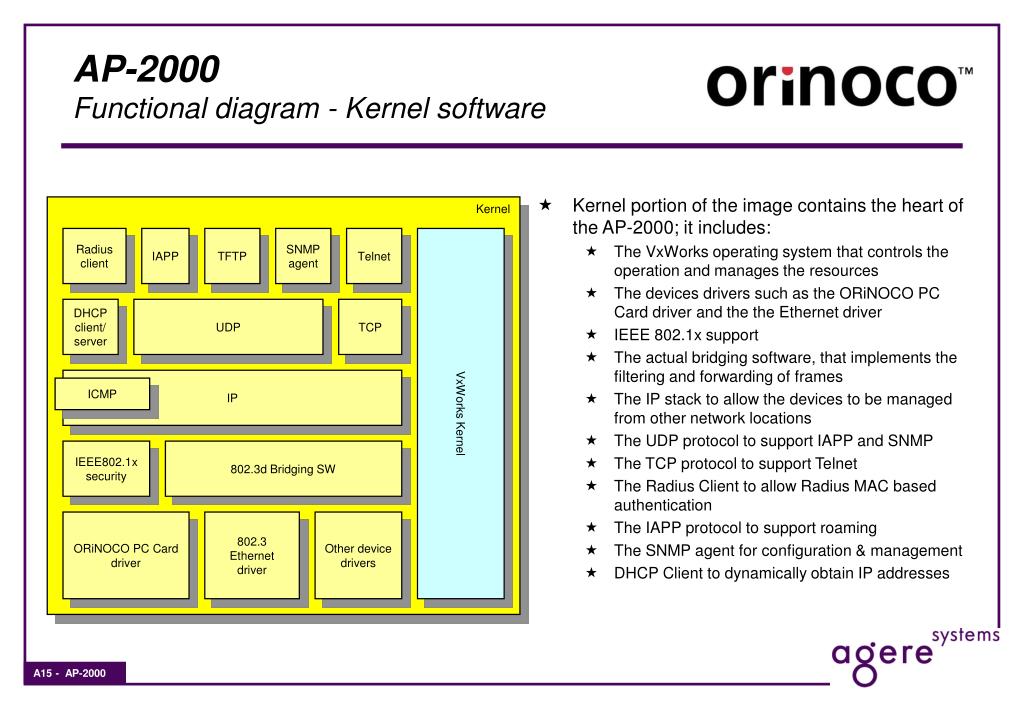 AP-2000
Functional diagram - Kernel software

orinoco™

Kernel

Radius client

IAPP

TFTP

SNMP agent

Telnet

DHCP client/ server

UDP

TCP

ICMP

IP

IEEE802.1x security

802.3d Bridging SW

ORiNOCO PC Card driver

802.3 Ethernet driver

Other device drivers

VxWorks Kernel

★ Kernel portion of the image contains the heart of the AP-2000; it includes:
★ The VxWorks operating system that controls the operation and manages the resources
★ The devices drivers such as the ORiNOCO PC Card driver and the the Ethernet driver
★ IEEE 802.1x support
★ The actual bridging software, that implements the filtering and forwarding of frames
★ The IP stack to allow the devices to be managed from other network locations
★ The UDP protocol to support IAPP and SNMP
★ The TCP protocol to support Telnet
★ The Radius Client to allow Radius MAC based authentication
★ The IAPP protocol to support roaming
★ The SNMP agent for configuration & management
★ DHCP Client to dynamically obtain IP addresses

agere systems

A15 - AP-2000